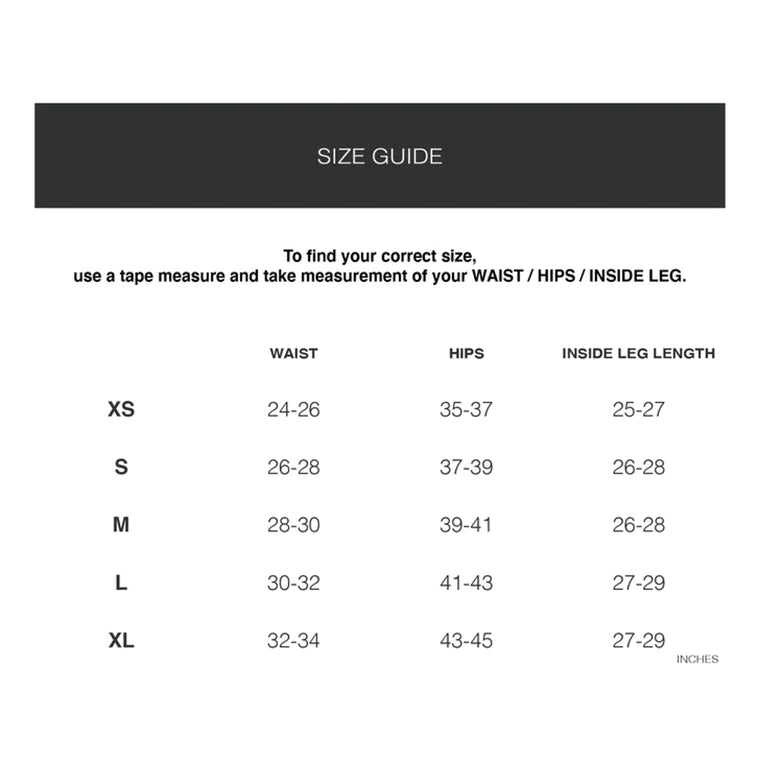 SIZE GUIDE

To find your correct size,
use a tape measure and take measurement of your WAIST / HIPS / INSIDE LEG.

| | WAIST | HIPS | INSIDE LEG LENGTH |
|---|---|---|---|
| XS | 24-26 | 35-37 | 25-27 |
| S | 26-28 | 37-39 | 26-28 |
| M | 28-30 | 39-41 | 26-28 |
| L | 30-32 | 41-43 | 27-29 |
| XL | 32-34 | 43-45 | 27-29 |

INCHES